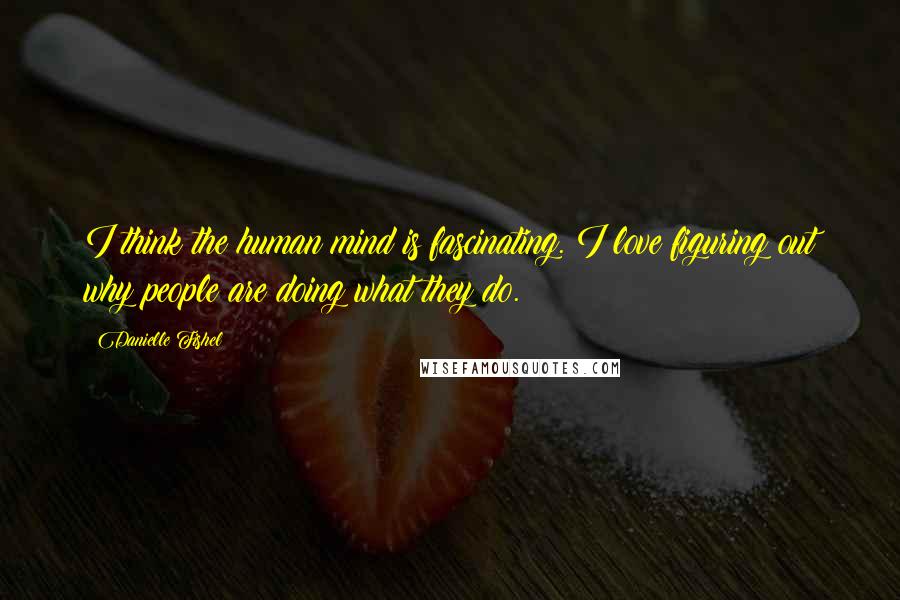 I think the human mind is fascinating. I love figuring out why people are doing what they do.

Danielle Fishel

WISEFAMOUSQUOTES.COM